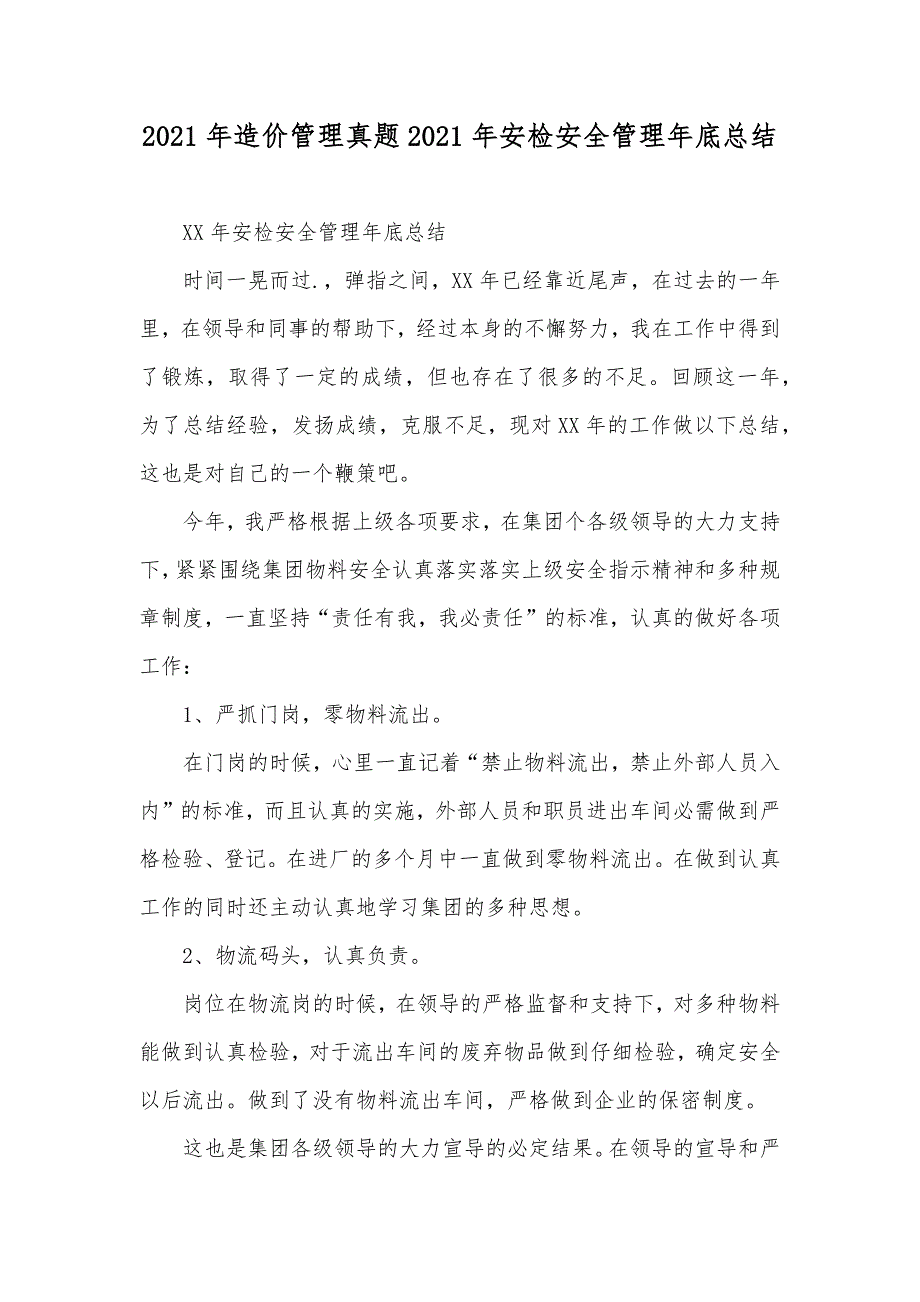 2021 年造价管理真题 2021 年安检安全管理年底总结

XX 年安检安全管理年底总结

时间一晃而过.，弹指之间，XX 年已经靠近尾声，在过去的一年里，在领导和同事的帮助下，经过本身的不懈努力，我在工作中得到了锻炼，取得了一定的成绩，但也存在了很多的不足。回顾这一年，为了总结经验，发扬成绩，克服不足，现对 XX 年的工作做以下总结，这也是对自己的一个鞭策吧。

今年，我严格根据上级各项要求，在集团个各级领导的大力支持下，紧紧围绕集团物料安全认真落实落实上级安全指示精神和多种规章制度，一直坚持“责任有我，我必责任”的标准，认真的做好各项工作：

1、严抓门岗，零物料流出。

在门岗的时候，心里一直记着“禁止物料流出，禁止外部人员入内”的标准，而且认真的实施，外部人员和职员进出车间必需做到严格检验、登记。在进厂的多个月中一直做到零物料流出。在做到认真工作的同时还主动认真地学习集团的多种思想。

2、物流码头，认真负责。

岗位在物流岗的时候，在领导的严格监督和支持下，对多种物料能做到认真检验，对于流出车间的废弃物品做到仔细检验，确定安全以后流出。做到了没有物料流出车间，严格做到企业的保密制度。

这也是集团各级领导的大力宣导的必定结果。在领导的宣导和严